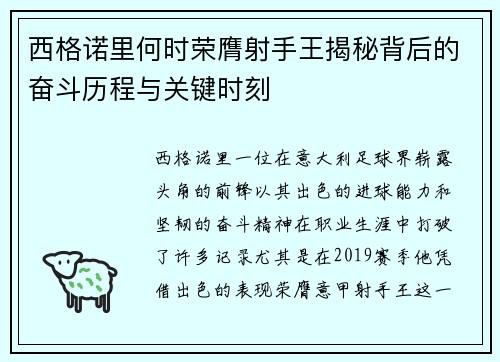 西格诺里何时荣膺射手王揭秘背后的奋斗历程与关键时刻

西格诺里一位在意大利足球界崭露头角的前锋以其出色的进球能力和坚韧的奋斗精神在职业生涯中打破了许多记录尤其是在2019赛季他凭借出色的表现荣膺意甲射手王这一